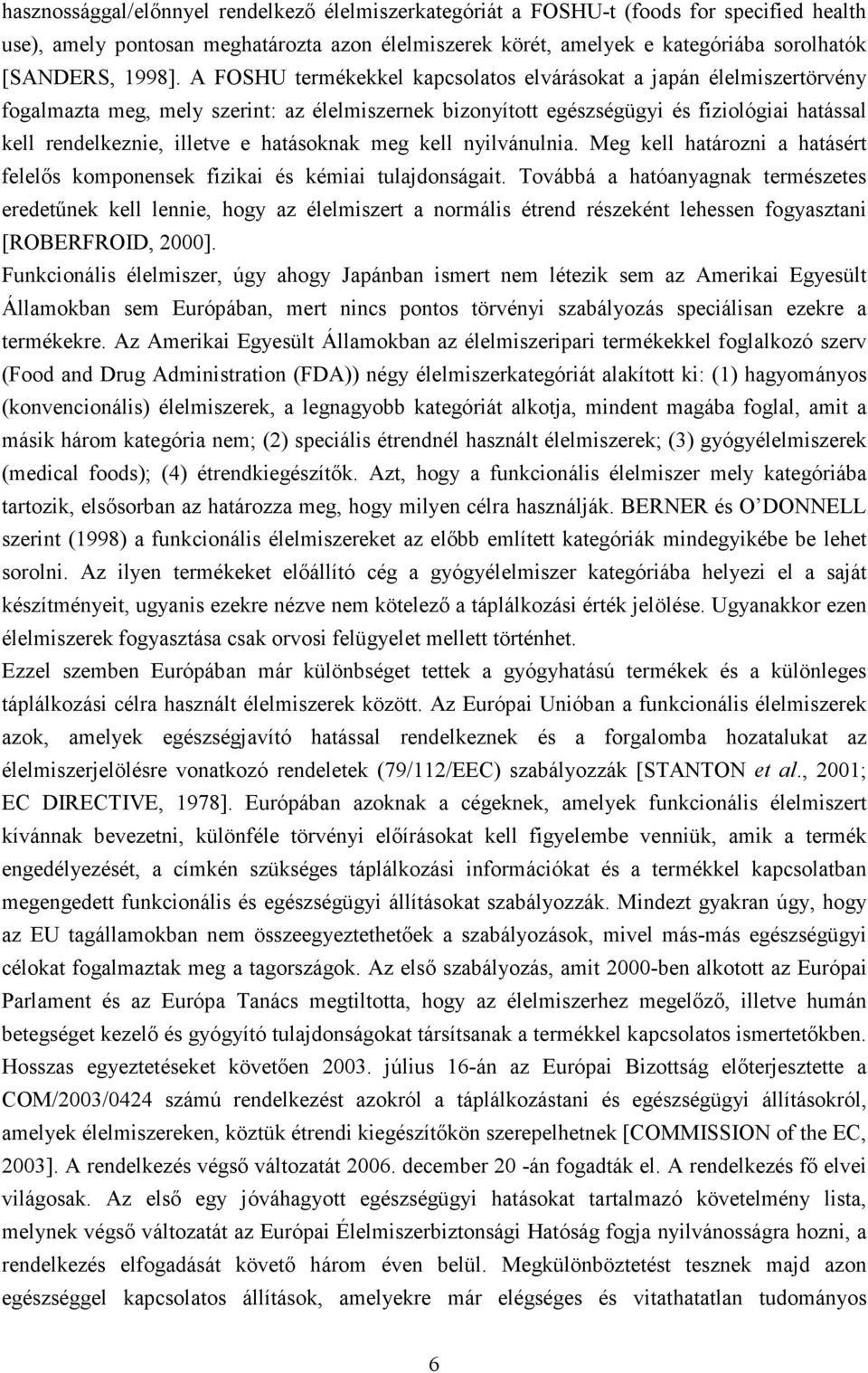 hasznossággal/előnnyel rendelkező élelmiszerkategóriát a FOSHU-t (foods for specified health use), amely pontosan meghatározta azon élelmiszerek körét, amelyek e kategóriába sorolhatók [SANDERS, 1998]. A FOSHU termékekkel kapcsolatos elvárásokat a japán élelmiszertörvény fogalmazta meg, mely szerint: az élelmiszernek bizonyított egészségügyi és fiziológiai hatással kell rendelkeznie, illetve e hatásoknak meg kell nyilvánulnia. Meg kell határozni a hatásért felelős komponensek fizikai és kémiai tulajdonságait. Továbbá a hatóanyagnak természetes eredetűnek kell lennie, hogy az élelmiszert a normális étrend részeként lehessen fogyasztani [ROBERFROID, 2000].

Funkcionális élelmiszer, úgy ahogy Japánban ismert nem létezik sem az Amerikai Egyesült Államokban sem Európában, mert nincs pontos törvényi szabályozás speciálisan ezekre a termékekre. Az Amerikai Egyesült Államokban az élelmiszeripari termékekkel foglalkozó szerv (Food and Drug Administration (FDA)) négy élelmiszerkategóriát alakított ki: (1) hagyományos (konvencionális) élelmiszerek, a legnagyobb kategóriát alkotja, mindent magába foglal, amit a másik három kategória nem; (2) speciális étrendnél használt élelmiszerek; (3) gyógyélelmiszerek (medical foods); (4) étrendkiegészítők. Azt, hogy a funkcionális élelmiszer mely kategóriába tartozik, elsősorban az határozza meg, hogy milyen célra használják. BERNER és O'DONNELL szerint (1998) a funkcionális élelmiszereket az előbb említett kategóriák mindegyikébe be lehet sorolni. Az ilyen termékeket előállító cég a gyógyélelmiszer kategóriába helyezi el a saját készítményeit, ugyanis ezekre nézve nem kötelező a táplálkozási érték jelölése. Ugyanakkor ezen élelmiszerek fogyasztása csak orvosi felügyelet mellett történhet.

Ezzel szemben Európában már különbséget tettek a gyógyhatású termékek és a különleges táplálkozási célra használt élelmiszerek között. Az Európai Unióban a funkcionális élelmiszerek azok, amelyek egészségjavító hatással rendelkeznek és a forgalomba hozatalukat az élelmiszerjelölésre vonatkozó rendeletek (79/112/EEC) szabályozzák [STANTON et al., 2001; EC DIRECTIVE, 1978]. Európában azoknak a cégeknek, amelyek funkcionális élelmiszert kívánnak bevezetni, különféle törvényi előírásokat kell figyelembe venniük, amik a termék engedélyezését, a címkén szükséges táplálkozási információkat és a termékkel kapcsolatban megengedett funkcionális és egészségügyi állításokat szabályozzák. Mindezt gyakran úgy, hogy az EU tagállamokban nem összeegyeztethetőek a szabályozások, mivel más-más egészségügyi célokat fogalmaztak meg a tagországok. Az első szabályozás, amit 2000-ben alkotott az Európai Parlament és az Európa Tanács megtiltotta, hogy az élelmiszerhez megelőző, illetve humán betegséget kezelő és gyógyító tulajdonságokat társítsanak a termékkel kapcsolatos ismertetőkben. Hosszas egyeztetéseket követően 2003. július 16-án az Európai Bizottság előterjesztette a COM/2003/0424 számú rendelkezést azokról a táplálkozástani és egészségügyi állításokról, amelyek élelmiszereken, köztük étrendi kiegészítőkön szerepelhetnek [COMMISSION of the EC, 2003]. A rendelkezés végső változatát 2006. december 20 -án fogadták el. A rendelkezés fő elvei világosak. Az első egy jóváhagyott egészségügyi hatásokat tartalmazó követelmény lista, melynek végső változatát az Európai Élelmiszerbiztonsági Hatóság fogja nyilvánosságra hozni, a rendelkezés elfogadását követő három éven belül. Megkülönböztetést tesznek majd azon egészséggel kapcsolatos állítások, amelyekre már elégséges és vitathatatlan tudományos

6